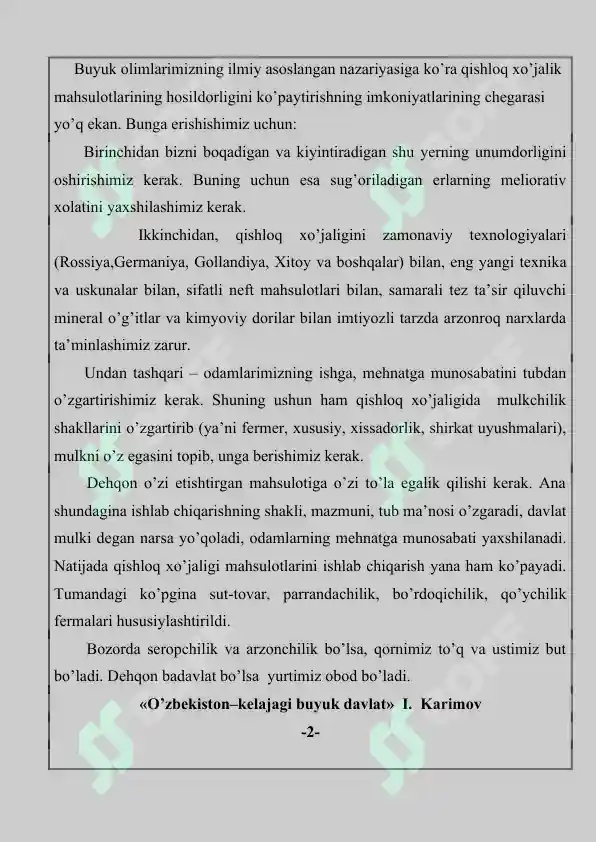 Buyuk olimlarimizning ilmiy asoslangan nazariyasiga ko'ra qishloq xo'jalik mahsulotlarining hosildorligini ko'paytirishning imkoniyatlarining chegarasi yo'q ekan. Bunga erishishimiz uchun:

Birinchidan bizni boqadigan va kiyintiradigan shu yerning unumdorligini oshirishimiz kerak. Buning uchun esa sug'oriladigan erlarning meliorativ xolatini yaxshilashimiz kerak.

Ikkinchidan, qishloq xo'jaligini zamonaviy texnologiyalari (Rossiya,Germaniya, Gollandiya, Xitoy va boshqalar) bilan, eng yangi texnika va uskunalar bilan, sifatli neft mahsulotlari bilan, samarali tez ta'sir qiluvchi mineral o'g'itlar va kimyoviy dorilar bilan imtiyozli tarzda arzonroq narxlarda ta'minlashimiz zarur.

Undan tashqari – odamlarimizning ishga, mehnatga munosabatini tubdan o'zgartirishimiz kerak. Shuning ushun ham qishloq xo'jaligida mulkchilik shakllarini o'zgartirib (ya'ni fermer, xususiy, xissadorlik, shirkat uyushmalari), mulkni o'z egasini topib, unga berishimiz kerak.

Dehqon o'zi etishtirgan mahsulotiga o'zi to'la egalik qilishi kerak. Ana shundagina ishlab chiqarishning shakli, mazmuni, tub ma'nosi o'zgaradi, davlat mulki degan narsa yo'qoladi, odamlarning mehnatga munosabati yaxshilanadi. Natijada qishloq xo'jaligi mahsulotlarini ishlab chiqarish yana ham ko'payadi. Tumandagi ko'pgina sut-tovar, parrandachilik, bo'rdoqichilik, qo'ychilik fermalari hususiylashtirildi.

Bozorda seropchilik va arzonchilik bo'lsa, qornimiz to'q va ustimiz but bo'ladi. Dehqon badavlat bo'lsa yurtimiz obod bo'ladi.

«O'zbekiston–kelajagi buyuk davlat» I. Karimov

-2-